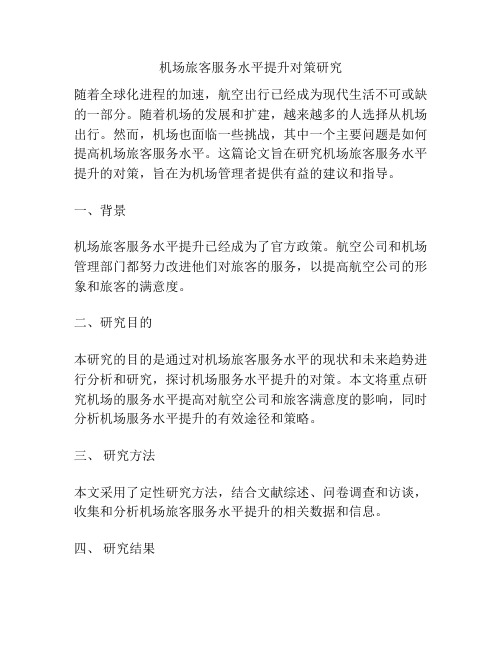 机场旅客服务水平提升对策研究

随着全球化进程的加速，航空出行已经成为现代生活不可或缺的一部分。随着机场的发展和扩建，越来越多的人选择从机场出行。然而，机场也面临一些挑战，其中一个主要问题是如何提高机场旅客服务水平。这篇论文旨在研究机场旅客服务水平提升的对策，旨在为机场管理者提供有益的建议和指导。

一、背景

机场旅客服务水平提升已经成为了官方政策。航空公司和机场管理部门都努力改进他们对旅客的服务，以提高航空公司的形象和旅客的满意度。

二、研究目的

本研究的目的是通过对机场旅客服务水平的现状和未来趋势进行分析和研究，探讨机场服务水平提升的对策。本文将重点研究机场的服务水平提高对航空公司和旅客满意度的影响，同时分析机场服务水平提升的有效途径和策略。

三、 研究方法

本文采用了定性研究方法，结合文献综述、问卷调查和访谈，收集和分析机场旅客服务水平提升的相关数据和信息。

四、 研究结果